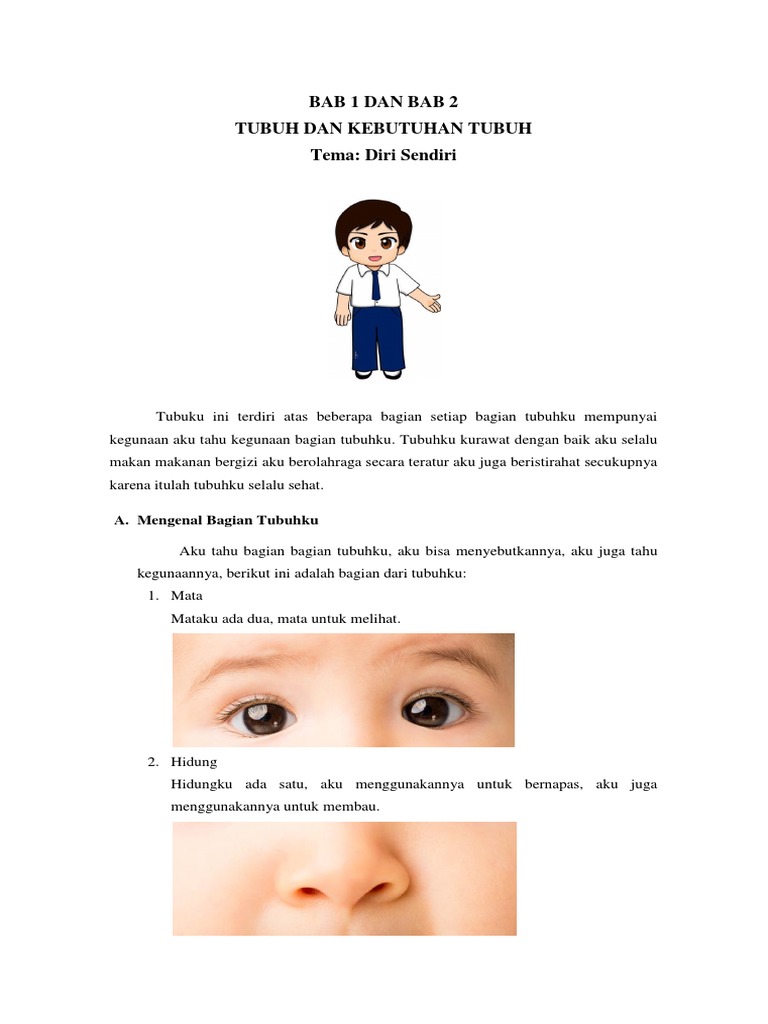 BAB 1 DAN BAB 2
TUBUH DAN KEBUTUHAN TUBUH
Tema: Diri Sendiri

Tubuku ini terdiri atas beberapa bagian setiap bagian tubuhku mempunyai kegunaan aku tahu kegunaan bagian tubuhku. Tubuhku kurawat dengan baik aku selalu makan makanan bergizi aku berolahraga secara teratur aku juga beristirahat secukupnya karena itulah tubuhku selalu sehat.

A. Mengenal Bagian Tubuhku

Aku tahu bagian bagian tubuhku, aku bisa menyebutkannya, aku juga tahu kegunaannya, berikut ini adalah bagian dari tubuhku:

1. Mata
Mataku ada dua, mata untuk melihat.

2. Hidung
Hidungku ada satu, aku menggunakannya untuk bernapas, aku juga menggunakannya untuk membau.